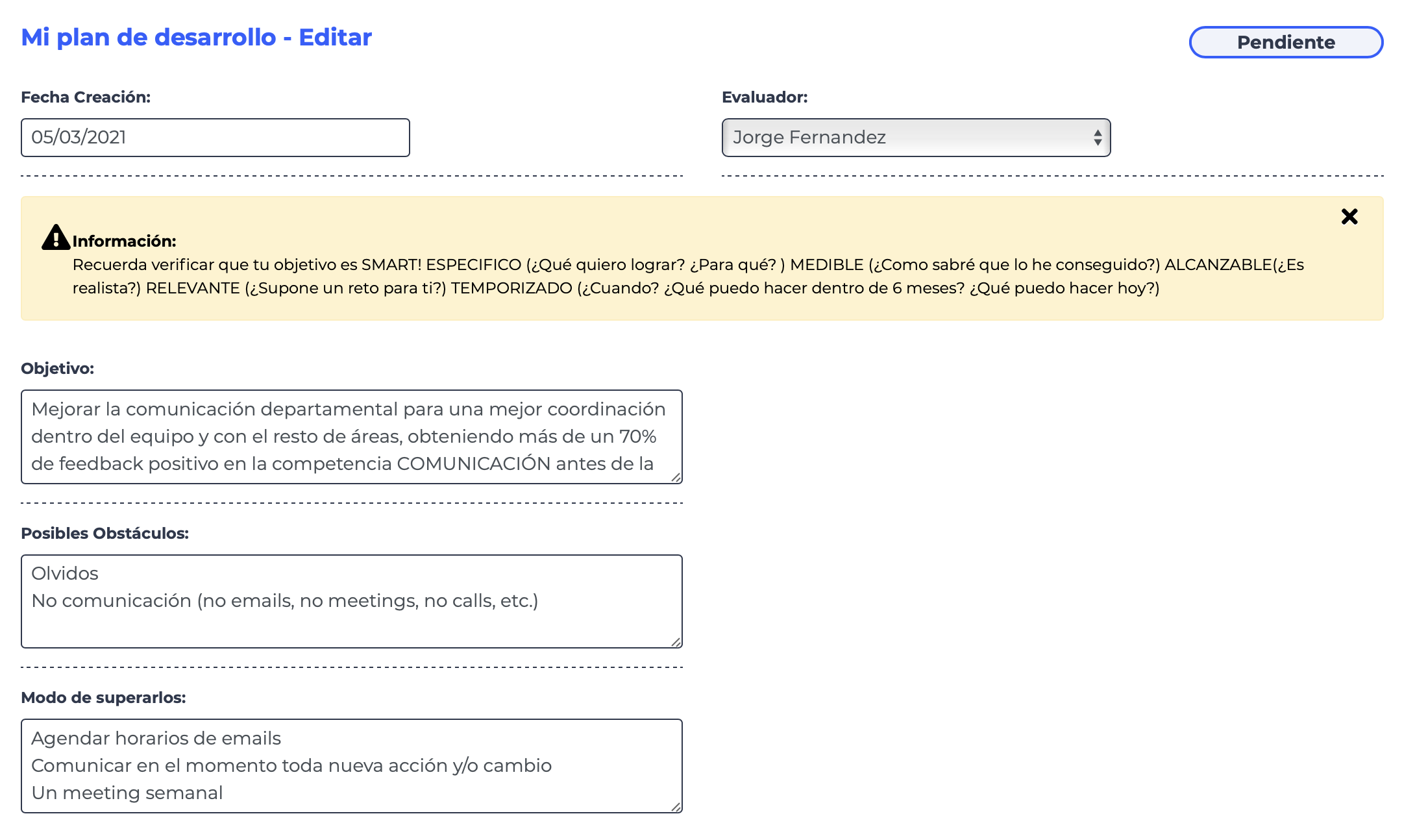 Mi plan de desarrollo - Editar

Pendiente

Fecha Creación:

05/03/2021

Evaluador:

Jorge Fernandez

Información:
Recuerda verificar que tu objetivo es SMART! ESPECIFICO (¿Qué quiero lograr? ¿Para qué? ) MEDIBLE (¿Como sabré que lo he conseguido?) ALCANZABLE(¿Es realista?) RELEVANTE (¿Supone un reto para ti?) TEMPORIZADO (¿Cuando? ¿Qué puedo hacer dentro de 6 meses? ¿Qué puedo hacer hoy?)

Objetivo:

Mejorar la comunicación departamental para una mejor coordinación dentro del equipo y con el resto de áreas, obteniendo más de un 70% de feedback positivo en la competencia COMUNICACIÓN antes de la

Posibles Obstáculos:

Olvidos
No comunicación (no emails, no meetings, no calls, etc.)

Modo de superarlos:

Agendar horarios de emails
Comunicar en el momento toda nueva acción y/o cambio
Un meeting semanal